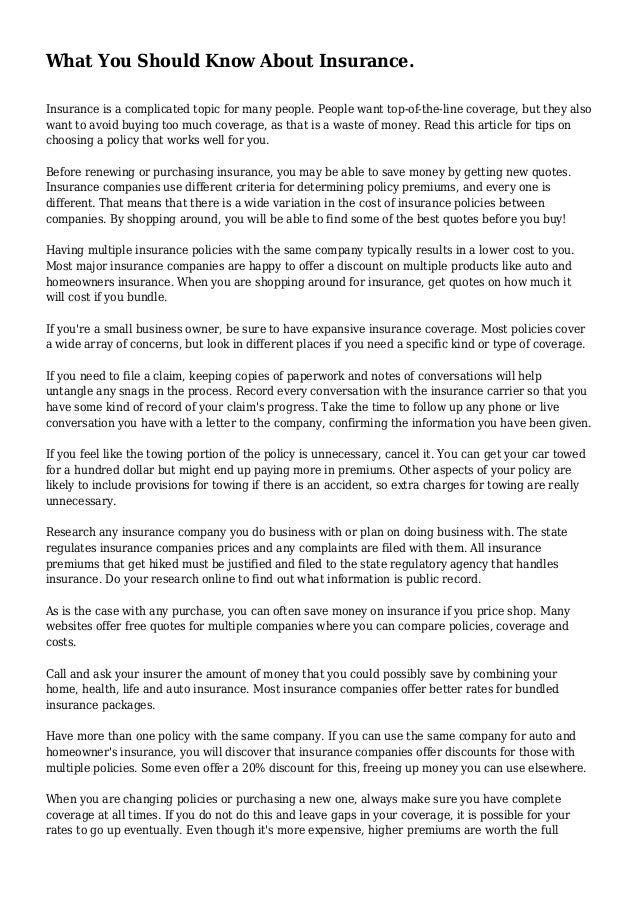 What You Should Know About Insurance.

Insurance is a complicated topic for many people. People want top-of-the-line coverage, but they also want to avoid buying too much coverage, as that is a waste of money. Read this article for tips on choosing a policy that works well for you.

Before renewing or purchasing insurance, you may be able to save money by getting new quotes. Insurance companies use different criteria for determining policy premiums, and every one is different. That means that there is a wide variation in the cost of insurance policies between companies. By shopping around, you will be able to find some of the best quotes before you buy!

Having multiple insurance policies with the same company typically results in a lower cost to you. Most major insurance companies are happy to offer a discount on multiple products like auto and homeowners insurance. When you are shopping around for insurance, get quotes on how much it will cost if you bundle.

If you're a small business owner, be sure to have expansive insurance coverage. Most policies cover a wide array of concerns, but look in different places if you need a specific kind or type of coverage.

If you need to file a claim, keeping copies of paperwork and notes of conversations will help untangle any snags in the process. Record every conversation with the insurance carrier so that you have some kind of record of your claim's progress. Take the time to follow up any phone or live conversation you have with a letter to the company, confirming the information you have been given.

If you feel like the towing portion of the policy is unnecessary, cancel it. You can get your car towed for a hundred dollar but might end up paying more in premiums. Other aspects of your policy are likely to include provisions for towing if there is an accident, so extra charges for towing are really unnecessary.

Research any insurance company you do business with or plan on doing business with. The state regulates insurance companies prices and any complaints are filed with them. All insurance premiums that get hiked must be justified and filed to the state regulatory agency that handles insurance. Do your research online to find out what information is public record.

As is the case with any purchase, you can often save money on insurance if you price shop. Many websites offer free quotes for multiple companies where you can compare policies, coverage and costs.

Call and ask your insurer the amount of money that you could possibly save by combining your home, health, life and auto insurance. Most insurance companies offer better rates for bundled insurance packages.

Have more than one policy with the same company. If you can use the same company for auto and homeowner's insurance, you will discover that insurance companies offer discounts for those with multiple policies. Some even offer a 20% discount for this, freeing up money you can use elsewhere.

When you are changing policies or purchasing a new one, always make sure you have complete coverage at all times. If you do not do this and leave gaps in your coverage, it is possible for your rates to go up eventually. Even though it's more expensive, higher premiums are worth the full